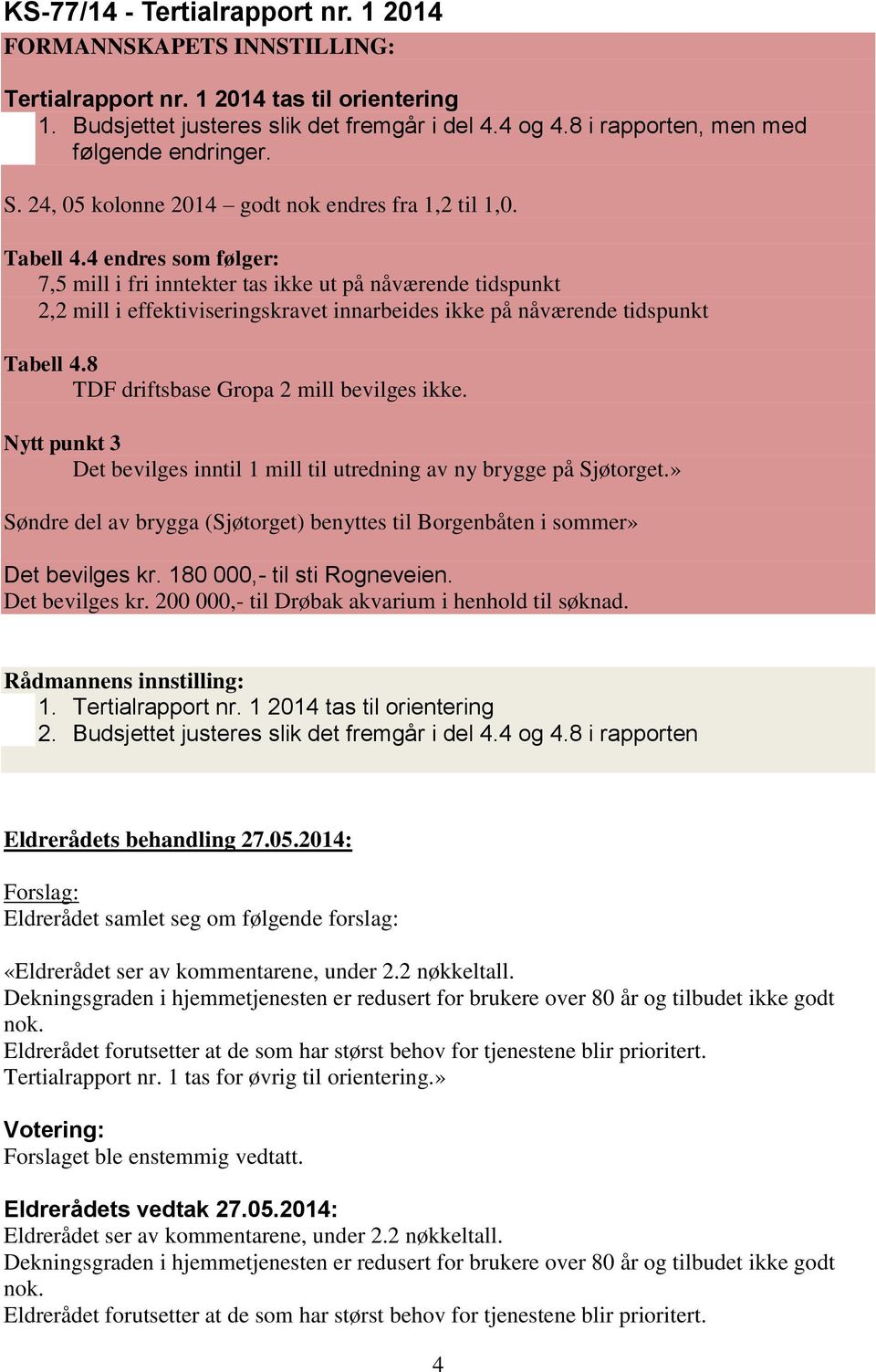 KS-77/14 - Tertialrapport nr. 1 2014
FORMANNSKAPETS INNSTILLING:

Tertialrapport nr. 1 2014 tas til orientering
1. Budsjettet justeres slik det fremgår i del 4.4 og 4.8 i rapporten, men med følgende endringer.

S. 24, 05 kolonne 2014 – godt nok endres fra 1,2 til 1,0.

Tabell 4.4 endres som følger:
7,5 mill i fri inntekter tas ikke ut på nåværende tidspunkt
2,2 mill i effektiviseringskravet innarbeides ikke på nåværende tidspunkt

Tabell 4.8
TDF driftsbase Gropa 2 mill bevilges ikke.

Nytt punkt 3
Det bevilges inntil 1 mill til utredning av ny brygge på Sjøtorget.»

Søndre del av brygga (Sjøtorget) benyttes til Borgenbåten i sommer»

Det bevilges kr. 180 000,- til sti Rogneveien.
Det bevilges kr. 200 000,- til Drøbak akvarium i henhold til søknad.

Rådmannens innstilling:
1. Tertialrapport nr. 1 2014 tas til orientering
2. Budsjettet justeres slik det fremgår i del 4.4 og 4.8 i rapporten

Eldrerådets behandling 27.05.2014:

Forslag:
Eldrerådet samlet seg om følgende forslag:

«Eldrerådet ser av kommentarene, under 2.2 nøkkeltall.
Dekningsgraden i hjemmetjenesten er redusert for brukere over 80 år og tilbudet ikke godt nok.
Eldrerådet forutsetter at de som har størst behov for tjenestene blir prioritert.
Tertialrapport nr. 1 tas for øvrig til orientering.»

Votering:
Forslaget ble enstemmig vedtatt.

Eldrerådets vedtak 27.05.2014:
Eldrerådet ser av kommentarene, under 2.2 nøkkeltall.
Dekningsgraden i hjemmetjenesten er redusert for brukere over 80 år og tilbudet ikke godt nok.
Eldrerådet forutsetter at de som har størst behov for tjenestene blir prioritert.

4